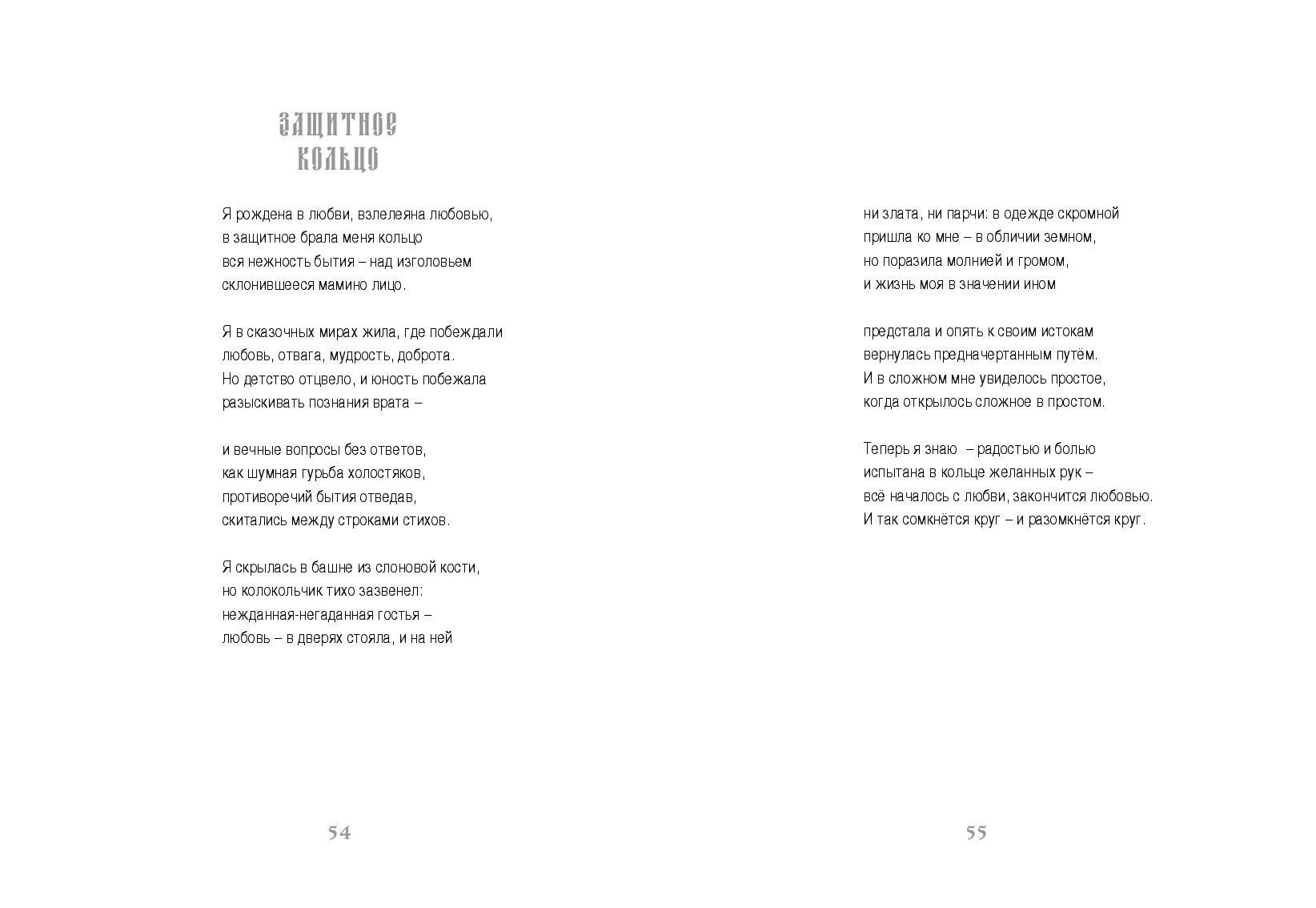 ЗАЩИТНОЕ
КОЛЬЦО

Я рождена в любви, взлелеяна любовью,
в защитное брала меня кольцо
вся нежность бытия – над изголовьем
склонившееся мамино лицо.

Я в сказочных мирах жила, где побеждали
любовь, отвага, мудрость, доброта.
Но детство отцвело, и юность побежала
разыскивать познания врата –

и вечные вопросы без ответов,
как шумная гурьба холостяков,
противоречий бытия отведав,
скитались между строками стихов.

Я скрылась в башне из слоновой кости,
но колокольчик тихо зазвенел:
нежданная-негаданная гостья –
любовь – в дверях стояла, и на ней

54

ни злата, ни парчи: в одежде скромной
пришла ко мне – в обличии земном,
но поразила молнией и громом,
и жизнь моя в значении ином

предстала и опять к своим истокам
вернулась предначертанным путём.
И в сложном мне увиделось простое,
когда открылось сложное в простом.

Теперь я знаю – радостью и болью
испытана в кольце желанных рук –
всё началось с любви, закончится любовью.
И так сомкнётся круг – и разомкнётся круг.

55